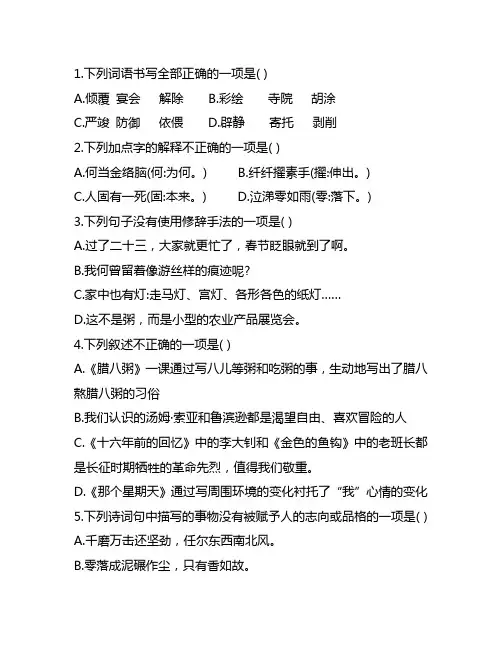 1.下列词语书写全部正确的一项是( )

A.倾覆 宴会 解除 B.彩绘 寺院 胡涂

C.严竣 防御 依偎 D.辟静 寄托 剥削

2.下列加点字的解释不正确的一项是( )

A.何当金络脑(何:为何。) B.纤纤擢素手(擢:伸出。)

C.人固有一死(固:本来。) D.泣涕零如雨(零:落下。)

3.下列句子没有使用修辞手法的一项是( )

A.过了二十三，大家就更忙了，春节眨眼就到了啊。

B.我何曾留着像游丝样的痕迹呢?

C.家中也有灯:走马灯、宫灯、各形各色的纸灯……

D.这不是粥，而是小型的农业产品展览会。

4.下列叙述不正确的一项是( )

A.《腊八粥》一课通过写八儿等粥和吃粥的事，生动地写出了腊八熬腊八粥的习俗

B.我们认识的汤姆·索亚和鲁滨逊都是渴望自由、喜欢冒险的人

C.《十六年前的回忆》中的李大钊和《金色的鱼钩》中的老班长都是长征时期牺牲的革命先烈，值得我们敬重。

D.《那个星期天》通过写周围环境的变化衬托了“我”心情的变化

5.下列诗词句中描写的事物没有被赋予人的志向或品格的一项是( )

A.千磨万击还坚劲，任尔东西南北风。

B.零落成泥碾作尘，只有香如故。